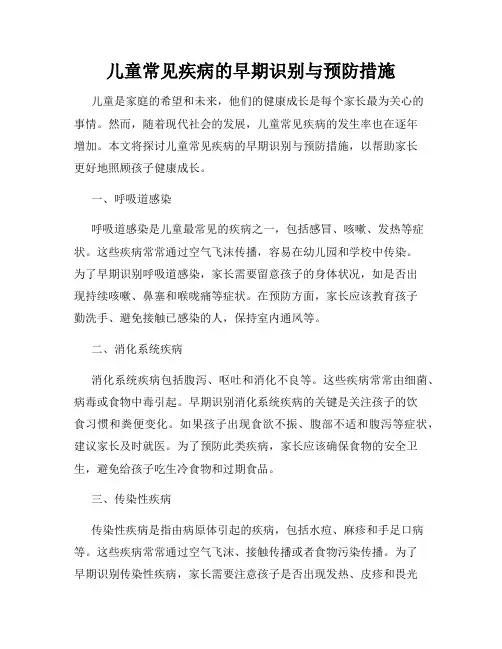 儿童常见疾病的早期识别与预防措施

儿童是家庭的希望和未来，他们的健康成长是每个家长最为关心的事情。然而，随着现代社会的发展，儿童常见疾病的发生率也在逐年增加。本文将探讨儿童常见疾病的早期识别与预防措施，以帮助家长更好地照顾孩子健康成长。

一、呼吸道感染

呼吸道感染是儿童最常见的疾病之一，包括感冒、咳嗽、发热等症状。这些疾病常常通过空气飞沫传播，容易在幼儿园和学校中传染。为了早期识别呼吸道感染，家长需要留意孩子的身体状况，如是否出现持续咳嗽、鼻塞和喉咙痛等症状。在预防方面，家长应该教育孩子勤洗手、避免接触已感染的人，保持室内通风等。

二、消化系统疾病

消化系统疾病包括腹泻、呕吐和消化不良等。这些疾病常常由细菌、病毒或食物中毒引起。早期识别消化系统疾病的关键是关注孩子的饮食习惯和粪便变化。如果孩子出现食欲不振、腹部不适和腹泻等症状，建议家长及时就医。为了预防此类疾病，家长应该确保食物的安全卫生，避免给孩子吃生冷食物和过期食品。

三、传染性疾病

传染性疾病是指由病原体引起的疾病，包括水痘、麻疹和手足口病等。这些疾病常常通过空气飞沫、接触传播或者食物污染传播。为了早期识别传染性疾病，家长需要注意孩子是否出现发热、皮疹和畏光